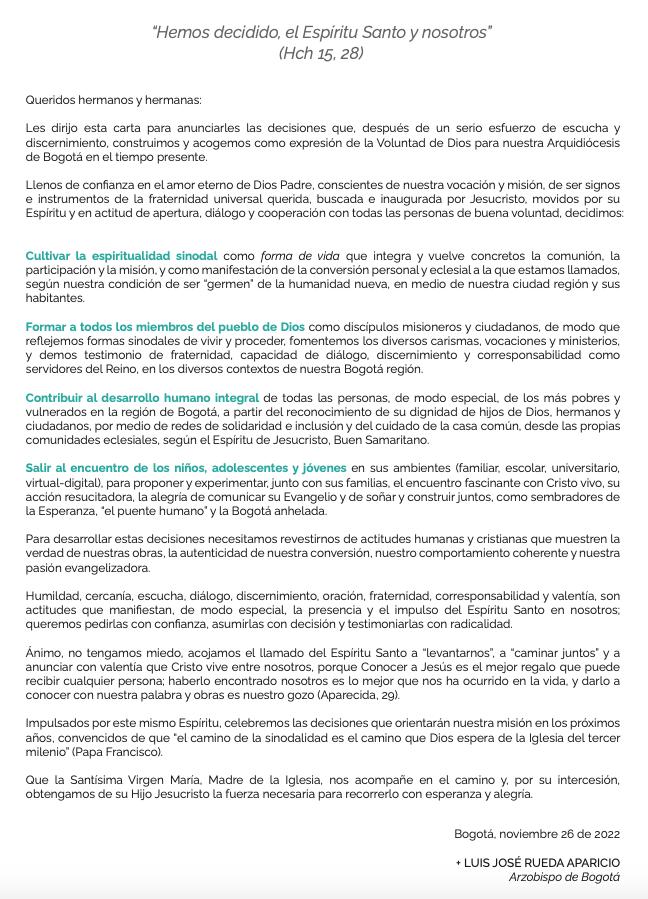 "Hemos decidido, el Espíritu Santo y nosotros"
(Hch 15, 28)

Queridos hermanos y hermanas:

Les dirijo esta carta para anunciarles las decisiones que, después de un serio esfuerzo de escucha y discernimiento, construimos y acogemos como expresión de la Voluntad de Dios para nuestra Arquidiócesis de Bogotá en el tiempo presente.

Llenos de confianza en el amor eterno de Dios Padre, conscientes de nuestra vocación y misión, de ser signos e instrumentos de la fraternidad universal querida, buscada e inaugurada por Jesucristo, movidos por su Espíritu y en actitud de apertura, diálogo y cooperación con todas las personas de buena voluntad, decidimos:

Cultivar la espiritualidad sinodal como forma de vida que integra y vuelve concretos la comunión, la participación y la misión, y como manifestación de la conversión personal y eclesial a la que estamos llamados, según nuestra condición de ser "germen" de la humanidad nueva, en medio de nuestra ciudad región y sus habitantes.

Formar a todos los miembros del pueblo de Dios como discípulos misioneros y ciudadanos, de modo que reflejemos formas sinodales de vivir y proceder, fomentemos los diversos carismas, vocaciones y ministerios, y demos testimonio de fraternidad, capacidad de diálogo, discernimiento y corresponsabilidad como servidores del Reino, en los diversos contextos de nuestra Bogotá región.

Contribuir al desarrollo humano integral de todas las personas, de modo especial, de los más pobres y vulnerados en la región de Bogotá, a partir del reconocimiento de su dignidad de hijos de Dios, hermanos y ciudadanos, por medio de redes de solidaridad e inclusión y del cuidado de la casa común, desde las propias comunidades eclesiales, según el Espíritu de Jesucristo, Buen Samaritano.

Salir al encuentro de los niños, adolescentes y jóvenes en sus ambientes (familiar, escolar, universitario, virtual-digital), para proponer y experimentar, junto con sus familias, el encuentro fascinante con Cristo vivo, su acción resucitadora, la alegría de comunicar su Evangelio y de soñar y construir juntos, como sembradores de la Esperanza, "el puente humano" y la Bogotá anhelada.

Para desarrollar estas decisiones necesitamos revestirnos de actitudes humanas y cristianas que muestren la verdad de nuestras obras, la autenticidad de nuestra conversión, nuestro comportamiento coherente y nuestra pasión evangelizadora.

Humildad, cercanía, escucha, diálogo, discernimiento, oración, fraternidad, corresponsabilidad y valentía, son actitudes que manifiestan, de modo especial, la presencia y el impulso del Espíritu Santo en nosotros; queremos pedirlas con confianza, asumirlas con decisión y testimoniarlas con radicalidad.

Ánimo, no tengamos miedo, acojamos el llamado del Espíritu Santo a "levantarnos", a "caminar juntos" y a anunciar con valentía que Cristo vive entre nosotros, porque Conocer a Jesús es el mejor regalo que puede recibir cualquier persona; haberlo encontrado nosotros es lo mejor que nos ha ocurrido en la vida, y darlo a conocer con nuestra palabra y obras es nuestro gozo (Aparecida, 29).

Impulsados por este mismo Espíritu, celebremos las decisiones que orientarán nuestra misión en los próximos años, convencidos de que "el camino de la sinodalidad es el camino que Dios espera de la Iglesia del tercer milenio" (Papa Francisco).

Que la Santísima Virgen María, Madre de la Iglesia, nos acompañe en el camino y, por su intercesión, obtengamos de su Hijo Jesucristo la fuerza necesaria para recorrerlo con esperanza y alegría.

Bogotá, noviembre 26 de 2022

+ LUIS JOSÉ RUEDA APARICIO
Arzobispo de Bogotá